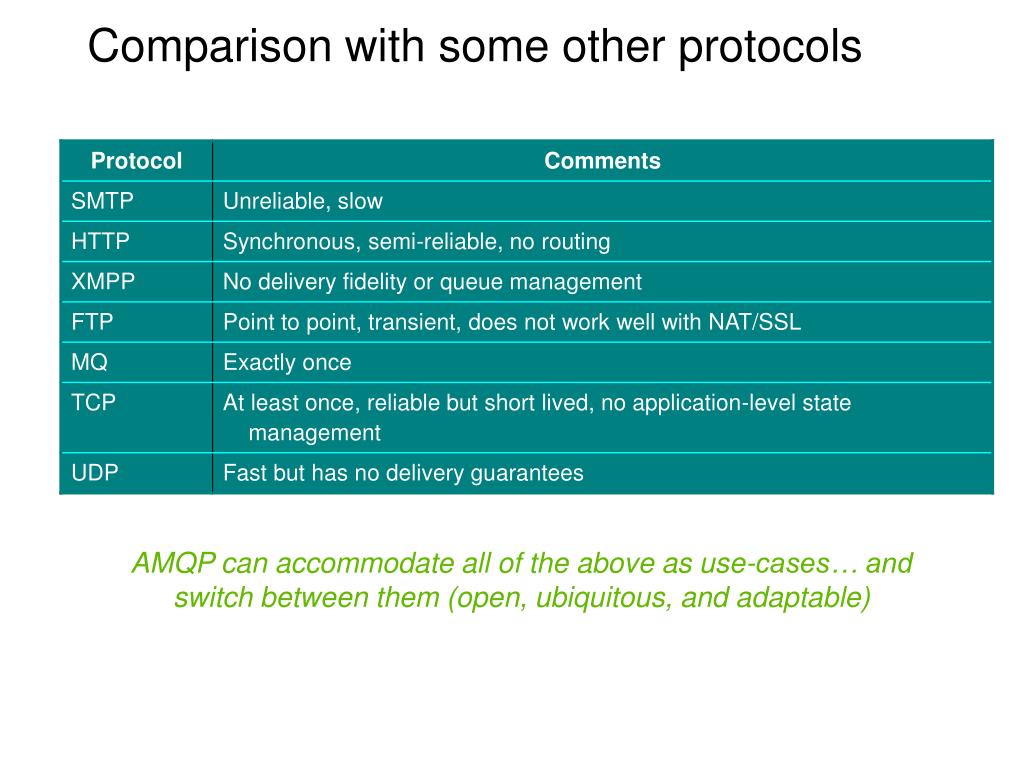 Comparison with some other protocols

| Protocol | Comments |
|---|---|
| SMTP | Unreliable, slow |
| HTTP | Synchronous, semi-reliable, no routing |
| XMPP | No delivery fidelity or queue management |
| FTP | Point to point, transient, does not work well with NAT/SSL |
| MQ | Exactly once |
| TCP | At least once, reliable but short lived, no application-level state management |
| UDP | Fast but has no delivery guarantees |

AMQP can accommodate all of the above as use-cases… and switch between them (open, ubiquitous, and adaptable)